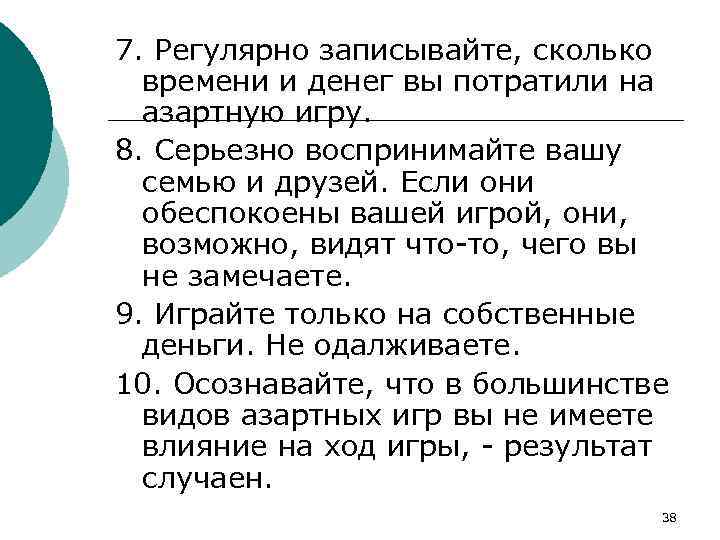 7. Регулярно записывайте, сколько времени и денег вы потратили на азартную игру.

8. Серьезно воспринимайте вашу семью и друзей. Если они обеспокоены вашей игрой, они, возможно, видят что-то, чего вы не замечаете.

9. Играйте только на собственные деньги. Не одалживаете.

10. Осознавайте, что в большинстве видов азартных игр вы не имеете влияние на ход игры, - результат случаен.

38